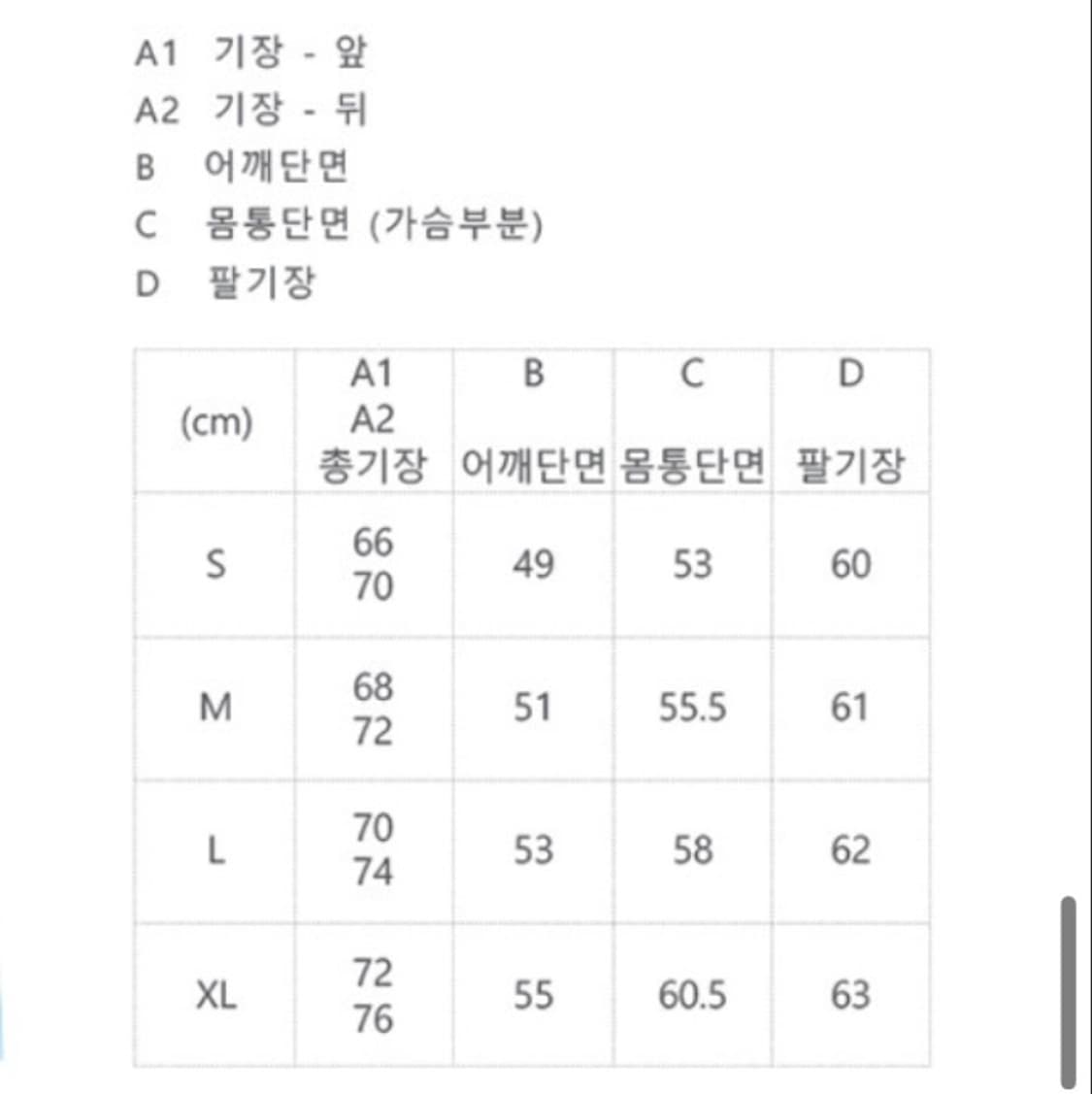 A1 기장 - 앞
A2 기장 - 뒤
B 어깨단면
C 몸통단면 (가슴부분)
D 팔기장

| (cm) | A1 A2 총기장 | B 어깨단면 | C 몸통단면 | D 팔기장 |
|---|---|---|---|---|
| S | 66 70 | 49 | 53 | 60 |
| M | 68 72 | 51 | 55.5 | 61 |
| L | 70 74 | 53 | 58 | 62 |
| XL | 72 76 | 55 | 60.5 | 63 |